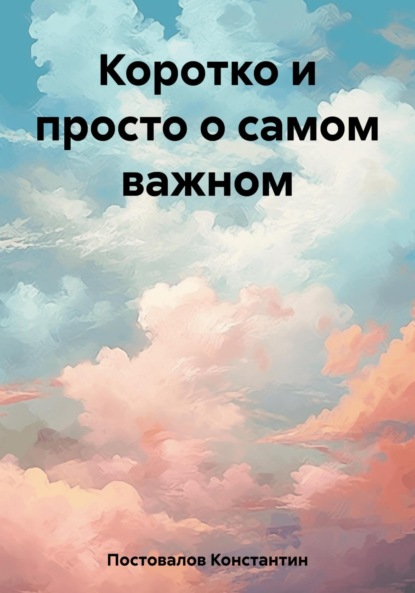 Коротко и просто о самом важном

Постовалов Константин